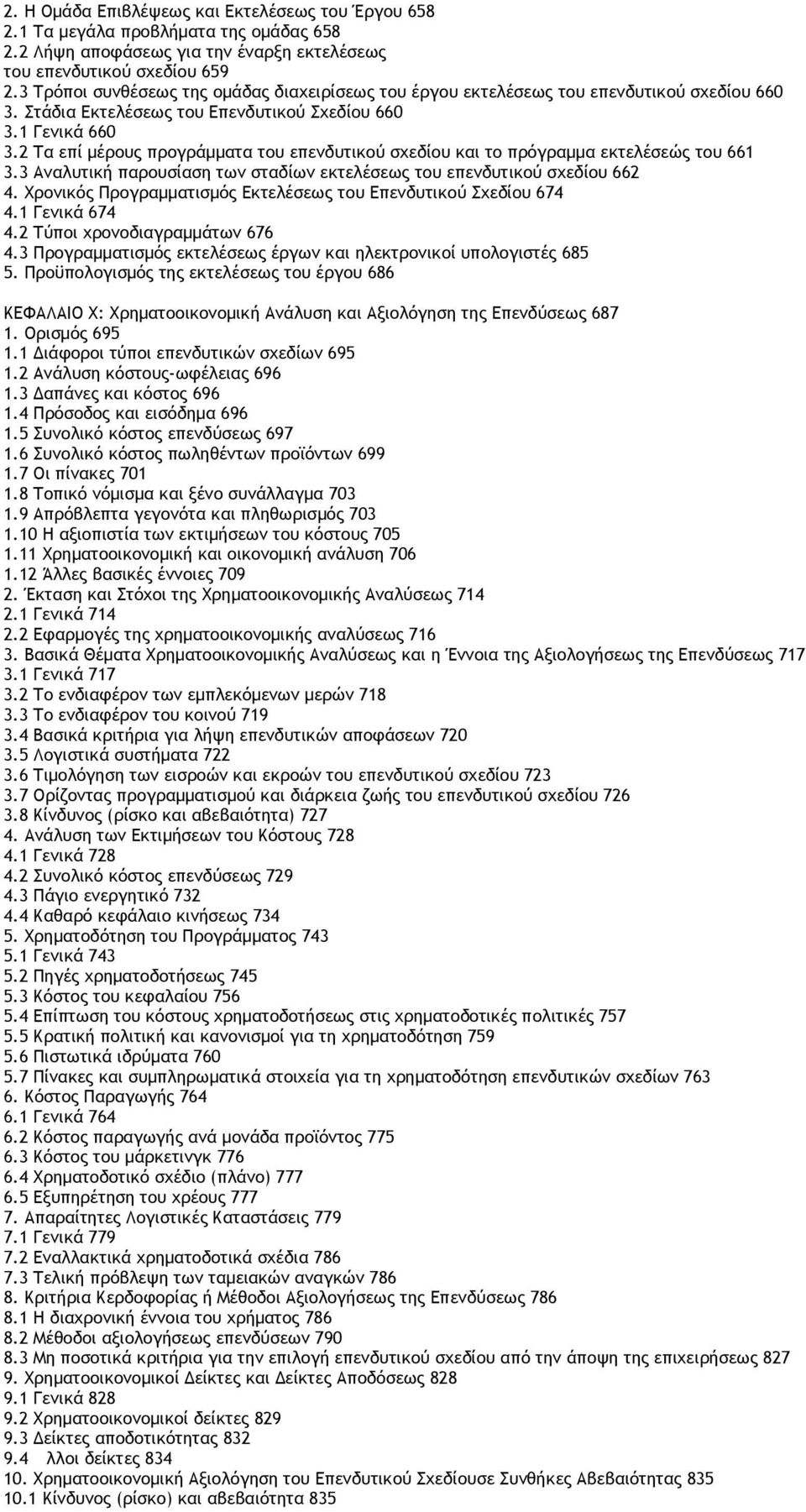 2. Η Ομάδα Επιβλέψεως και Εκτελέσεως του Έργου 658
2.1 Τα μεγάλα προβλήματα της ομάδας 658
2.2 Λήψη αποφάσεως για την έναρξη εκτελέσεως του επενδυτικού σχεδίου 659
2.3 Τρόποι συνθέσεως της ομάδας διαχειρίσεως του έργου εκτελέσεως του επενδυτικού σχεδίου 660
3. Στάδια Εκτελέσεως του Επενδυτικού Σχεδίου 660
3.1 Γενικά 660
3.2 Τα επί μέρους προγράμματα του επενδυτικού σχεδίου και το πρόγραμμα εκτελέσεώς του 661
3.3 Αναλυτική παρουσίαση των σταδίων εκτελέσεως του επενδυτικού σχεδίου 662
4. Χρονικός Προγραμματισμός Εκτελέσεως του Επενδυτικού Σχεδίου 674
4.1 Γενικά 674
4.2 Τύποι χρονοδιαγραμμάτων 676
4.3 Προγραμματισμός εκτελέσεως έργων και ηλεκτρονικοί υπολογιστές 685
5. Προϋπολογισμός της εκτελέσεως του έργου 686

ΚΕΦΑΛΑΙΟ Χ: Χρηματοοικονομική Ανάλυση και Αξιολόγηση της Επενδύσεως 687
1. Ορισμός 695
1.1 Διάφοροι τύποι επενδυτικών σχεδίων 695
1.2 Ανάλυση κόστους-ωφέλειας 696
1.3 Δαπάνες και κόστος 696
1.4 Πρόσοδος και εισόδημα 696
1.5 Συνολικό κόστος επενδύσεως 697
1.6 Συνολικό κόστος πωληθέντων προϊόντων 699
1.7 Οι πίνακες 701
1.8 Τοπικό νόμισμα και ξένο συνάλλαγμα 703
1.9 Απρόβλεπτα γεγονότα και πληθωρισμός 703
1.10 Η αξιοπιστία των εκτιμήσεων του κόστους 705
1.11 Χρηματοοικονομική και οικονομική ανάλυση 706
1.12 Άλλες βασικές έννοιες 709
2. Έκταση και Στόχοι της Χρηματοοικονομικής Αναλύσεως 714
2.1 Γενικά 714
2.2 Εφαρμογές της χρηματοοικονομικής αναλύσεως 716
3. Βασικά Θέματα Χρηματοοικονομικής Αναλύσεως και η Έννοια της Αξιολογήσεως της Επενδύσεως 717
3.1 Γενικά 717
3.2 Το ενδιαφέρον των εμπλεκόμενων μερών 718
3.3 Το ενδιαφέρον του κοινού 719
3.4 Βασικά κριτήρια για λήψη επενδυτικών αποφάσεων 720
3.5 Λογιστικά συστήματα 722
3.6 Τιμολόγηση των εισροών και εκροών του επενδυτικού σχεδίου 723
3.7 Ορίζοντας προγραμματισμού και διάρκεια ζωής του επενδυτικού σχεδίου 726
3.8 Κίνδυνος (ρίσκο και αβεβαιότητα) 727
4. Ανάλυση των Εκτιμήσεων του Κόστους 728
4.1 Γενικά 728
4.2 Συνολικό κόστος επενδύσεως 729
4.3 Πάγιο ενεργητικό 732
4.4 Καθαρό κεφάλαιο κινήσεως 734
5. Χρηματοδότηση του Προγράμματος 743
5.1 Γενικά 743
5.2 Πηγές χρηματοδοτήσεως 745
5.3 Κόστος του κεφαλαίου 756
5.4 Επίπτωση του κόστους χρηματοδοτήσεως στις χρηματοδοτικές πολιτικές 757
5.5 Κρατική πολιτική και κανονισμοί για τη χρηματοδότηση 759
5.6 Πιστωτικά ιδρύματα 760
5.7 Πίνακες και συμπληρωματικά στοιχεία για τη χρηματοδότηση επενδυτικών σχεδίων 763
6. Κόστος Παραγωγής 764
6.1 Γενικά 764
6.2 Κόστος παραγωγής ανά μονάδα προϊόντος 775
6.3 Κόστος του μάρκετινγκ 776
6.4 Χρηματοδοτικό σχέδιο (πλάνο) 777
6.5 Εξυπηρέτηση του χρέους 777
7. Απαραίτητες Λογιστικές Καταστάσεις 779
7.1 Γενικά 779
7.2 Εναλλακτικά χρηματοδοτικά σχέδια 786
7.3 Τελική πρόβλεψη των ταμειακών αναγκών 786
8. Κριτήρια Κερδοφορίας ή Μέθοδοι Αξιολογήσεως της Επενδύσεως 786
8.1 Η διαχρονική έννοια του χρήματος 786
8.2 Μέθοδοι αξιολογήσεως επενδύσεων 790
8.3 Μη ποσοτικά κριτήρια για την επιλογή επενδυτικού σχεδίου από την άποψη της επιχειρήσεως 827
9. Χρηματοοικονομικοί Δείκτες και Δείκτες Αποδόσεως 828
9.1 Γενικά 828
9.2 Χρηματοοικονομικοί δείκτες 829
9.3 Δείκτες αποδοτικότητας 832
9.4 λλοι δείκτες 834
10. Χρηματοοικονομική Αξιολόγηση του Επενδυτικού Σχεδίουσε Συνθήκες Αβεβαιότητας 835
10.1 Κίνδυνος (ρίσκο) και αβεβαιότητα 835